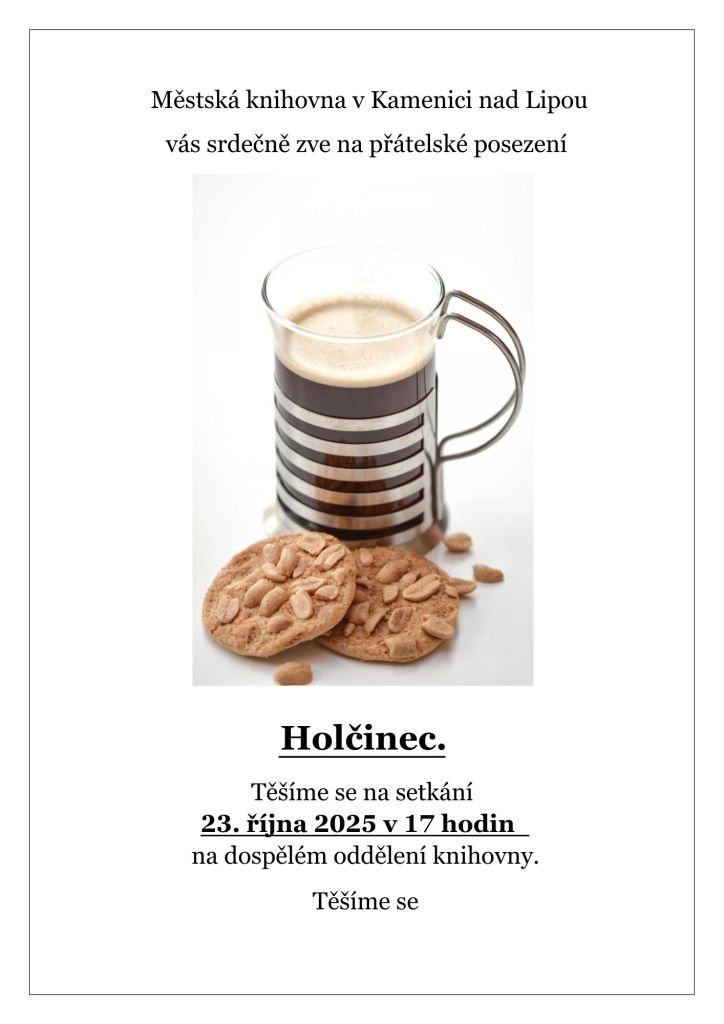 Městská knihovna v Kamenici nad Lipou

vás srdečně zve na přátelské posezení

Holčinec.

Těšíme se na setkání

23. října 2025 v 17 hodin

na dospělém oddělení knihovny.

Těšíme se